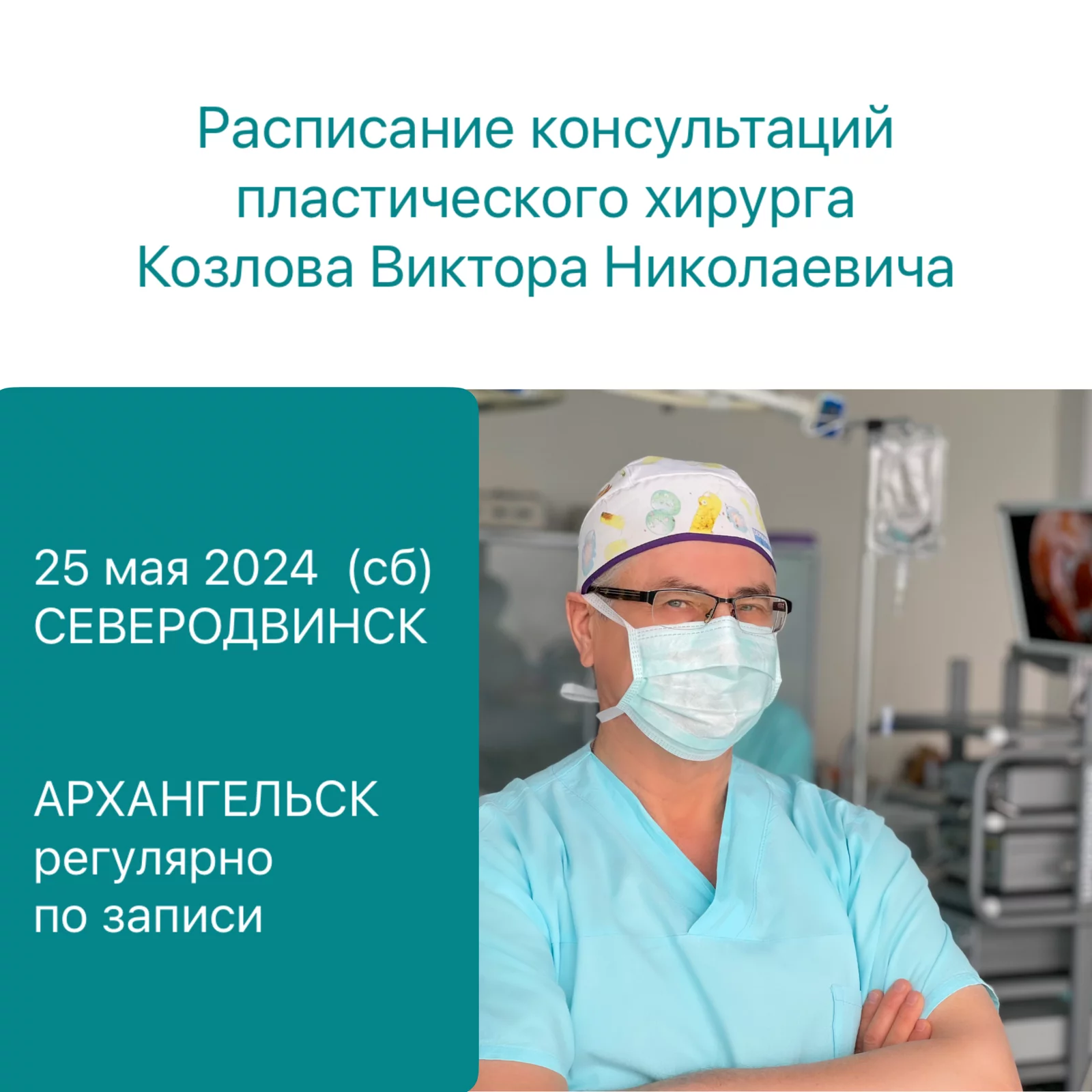 Расписание консультаций пластического хирурга Козлова Виктора Николаевича

25 мая 2024 (сб)
СЕВЕРОДВИНСК

АРХАНГЕЛЬСК
регулярно
по записи